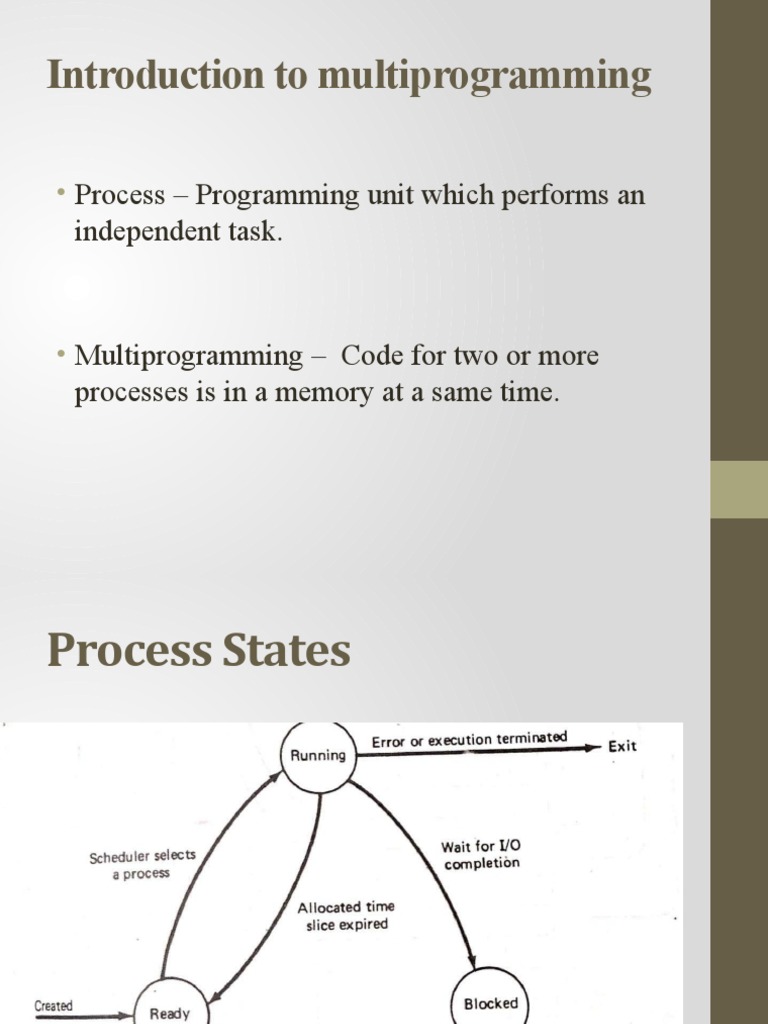 Introduction to multiprogramming

• Process – Programming unit which performs an independent task.

• Multiprogramming – Code for two or more processes is in a memory at a same time.

Process States

Running

Error or execution terminated

Exit

Scheduler selects a process

Wait for I/O completion

Allocated time slice expired

Created

Ready

Blocked